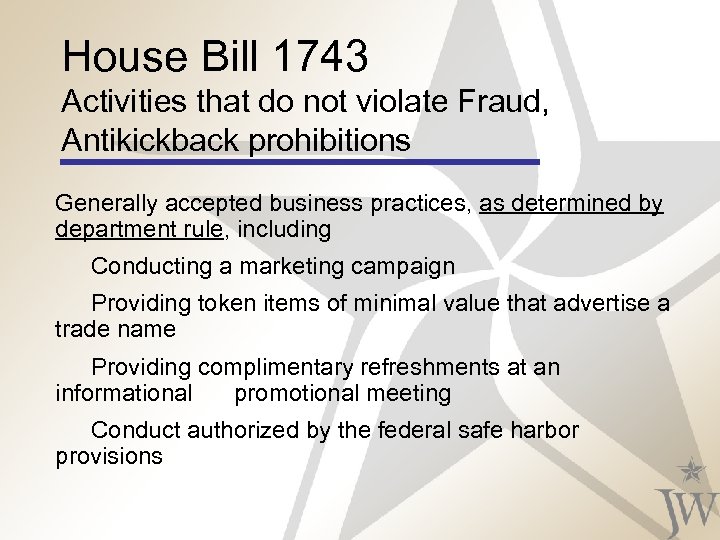 House Bill 1743
Activities that do not violate Fraud, Antikickback prohibitions

Generally accepted business practices, as determined by department rule, including

Conducting a marketing campaign

Providing token items of minimal value that advertise a trade name

Providing complimentary refreshments at an informational promotional meeting

Conduct authorized by the federal safe harbor provisions

JW